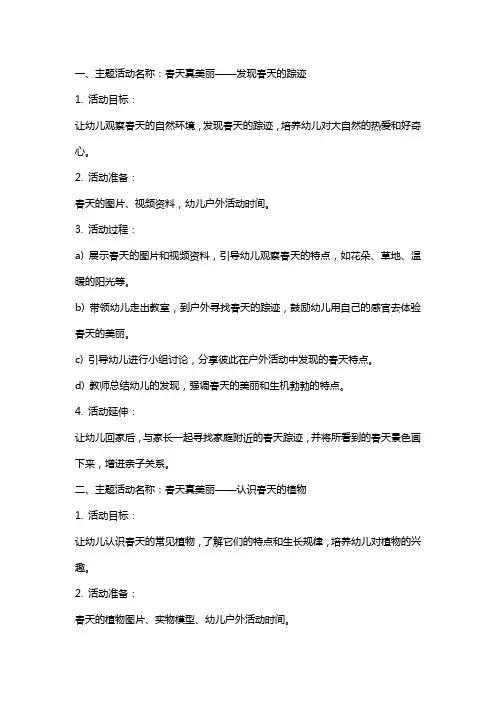 一、主题活动名称：春天真美丽——发现春天的踪迹

1. 活动目标：

让幼儿观察春天的自然环境，发现春天的踪迹，培养幼儿对大自然的热爱和好奇心。

2. 活动准备：

春天的图片、视频资料，幼儿户外活动时间。

3. 活动过程：

a) 展示春天的图片和视频资料，引导幼儿观察春天的特点，如花朵、草地、温暖的阳光等。

b) 带领幼儿走出教室，到户外寻找春天的踪迹，鼓励幼儿用自己的感官去体验春天的美丽。

c) 引导幼儿进行小组讨论，分享彼此在户外活动中发现的春天特点。

d) 教师总结幼儿的发现，强调春天的美丽和生机勃勃的特点。

4. 活动延伸：

让幼儿回家后，与家长一起寻找家庭附近的春天踪迹，并将所看到的春天景色画下来，增进亲子关系。

二、主题活动名称：春天真美丽——认识春天的植物

1. 活动目标：

让幼儿认识春天的常见植物，了解它们的特点和生长规律，培养幼儿对植物的兴趣。

2. 活动准备：

春天的植物图片、实物模型、幼儿户外活动时间。